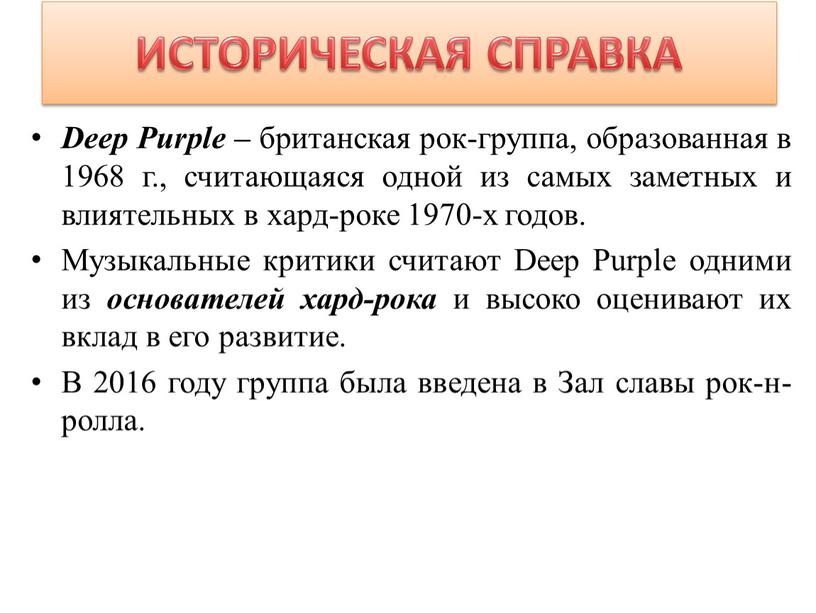 ИСТОРИЧЕСКАЯ СПРАВКА

• Deep Purple – британская рок-группа, образованная в 1968 г., считающаяся одной из самых заметных и влиятельных в хард-роке 1970-х годов.

• Музыкальные критики считают Deep Purple одними из основателей хард-рока и высоко оценивают их вклад в его развитие.

• В 2016 году группа была введена в Зал славы рок-н-ролла.